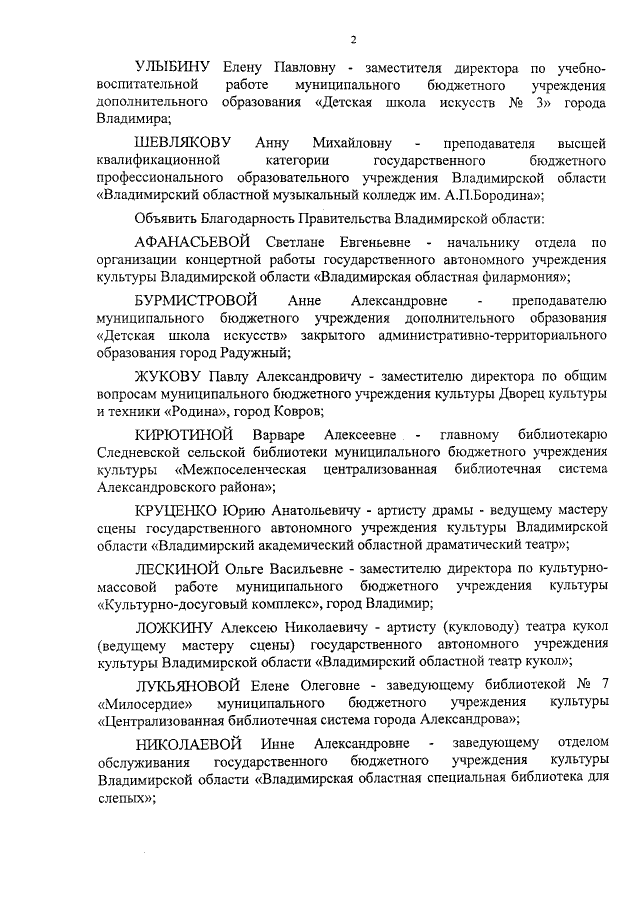 2

УЛЫБИНУ Елену Павловну - заместителя директора по учебно-воспитательной работе муниципального бюджетного учреждения дополнительного образования «Детская школа искусств № 3» города Владимира;

ШЕВЛЯКОВУ Анну Михайловну - преподавателя высшей квалификационной категории государственного бюджетного профессионального образовательного учреждения Владимирской области «Владимирский областной музыкальный колледж им. А.П.Бородина»;

Объявить Благодарность Правительства Владимирской области:

АФАНАСЬЕВОЙ Светлане Евгеньевне - начальнику отдела по организации концертной работы государственного автономного учреждения культуры Владимирской области «Владимирская областная филармония»;

БУРМИСТРОВОЙ Анне Александровне - преподавателю муниципального бюджетного учреждения дополнительного образования «Детская школа искусств» закрытого административно-территориального образования город Радужный;

ЖУКОВУ Павлу Александровичу - заместителю директора по общим вопросам муниципального бюджетного учреждения культуры Дворец культуры и техники «Родина», город Ковров;

КИРЮТИНОЙ Варваре Алексеевне - главному библиотекарю Следневской сельской библиотеки муниципального бюджетного учреждения культуры «Межпоселенческая централизованная библиотечная система Александровского района»;

КРУЦЕНКО Юрию Анатольевичу - артисту драмы - ведущему мастеру сцены государственного автономного учреждения культуры Владимирской области «Владимирский академический областной драматический театр»;

ЛЕСКИНОЙ Ольге Васильевне - заместителю директора по культурно-массовой работе муниципального бюджетного учреждения культуры «Культурно-досуговый комплекс», город Владимир;

ЛОЖКИНУ Алексею Николаевичу - артисту (кукловоду) театра кукол (ведущему мастеру сцены) государственного автономного учреждения культуры Владимирской области «Владимирский областной театр кукол»;

ЛУКЬЯНОВОЙ Елене Олеговне - заведующему библиотекой № 7 «Милосердие» муниципального бюджетного учреждения культуры «Централизованная библиотечная система города Александрова»;

НИКОЛАЕВОЙ Инне Александровне - заведующему отделом обслуживания государственного бюджетного учреждения культуры Владимирской области «Владимирская областная специальная библиотека для слепых»;